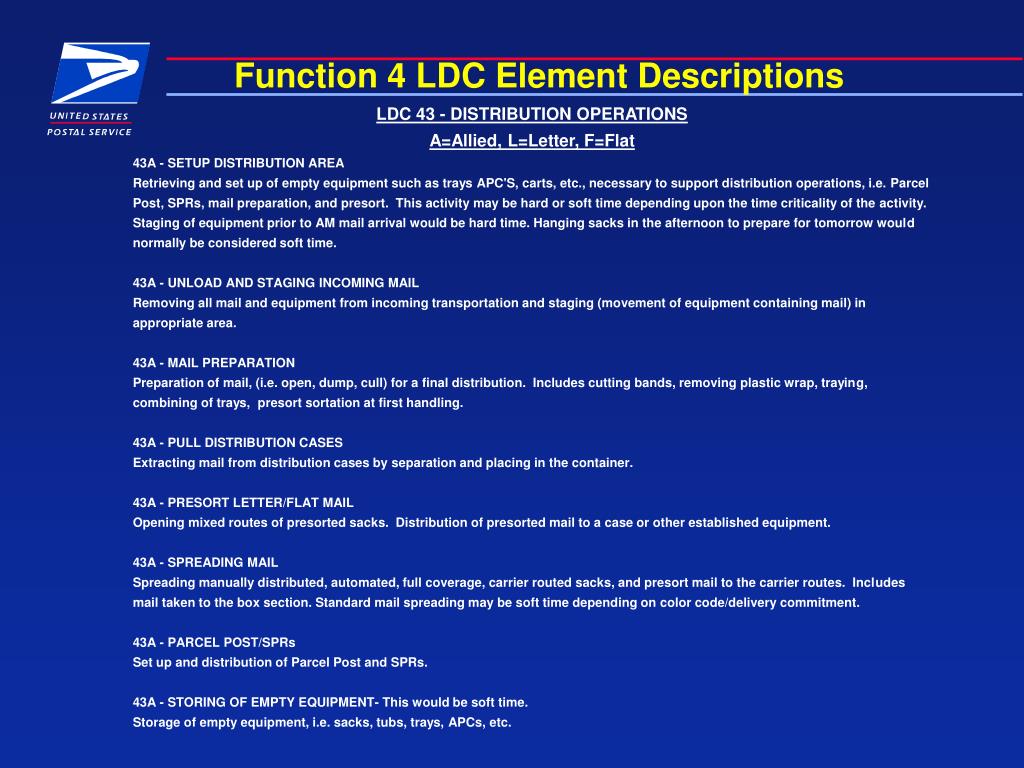 UNITED STATES POSTAL SERVICE

Function 4 LDC Element Descriptions

LDC 43 - DISTRIBUTION OPERATIONS

A=Allied, L=Letter, F=Flat

43A - SETUP DISTRIBUTION AREA
Retrieving and set up of empty equipment such as trays APC'S, carts, etc., necessary to support distribution operations, i.e. Parcel Post, SPRs, mail preparation, and presort. This activity may be hard or soft time depending upon the time criticality of the activity. Staging of equipment prior to AM mail arrival would be hard time. Hanging sacks in the afternoon to prepare for tomorrow would normally be considered soft time.

43A - UNLOAD AND STAGING INCOMING MAIL
Removing all mail and equipment from incoming transportation and staging (movement of equipment containing mail) in appropriate area.

43A - MAIL PREPARATION
Preparation of mail, (i.e. open, dump, cull) for a final distribution. Includes cutting bands, removing plastic wrap, traying, combining of trays, presort sortation at first handling.

43A - PULL DISTRIBUTION CASES
Extracting mail from distribution cases by separation and placing in the container.

43A - PRESORT LETTER/FLAT MAIL
Opening mixed routes of presorted sacks. Distribution of presorted mail to a case or other established equipment.

43A - SPREADING MAIL
Spreading manually distributed, automated, full coverage, carrier routed sacks, and presort mail to the carrier routes. Includes mail taken to the box section. Standard mail spreading may be soft time depending on color code/delivery commitment.

43A - PARCEL POST/SPRs
Set up and distribution of Parcel Post and SPRs.

43A - STORING OF EMPTY EQUIPMENT- This would be soft time.
Storage of empty equipment, i.e. sacks, tubs, trays, APCs, etc.